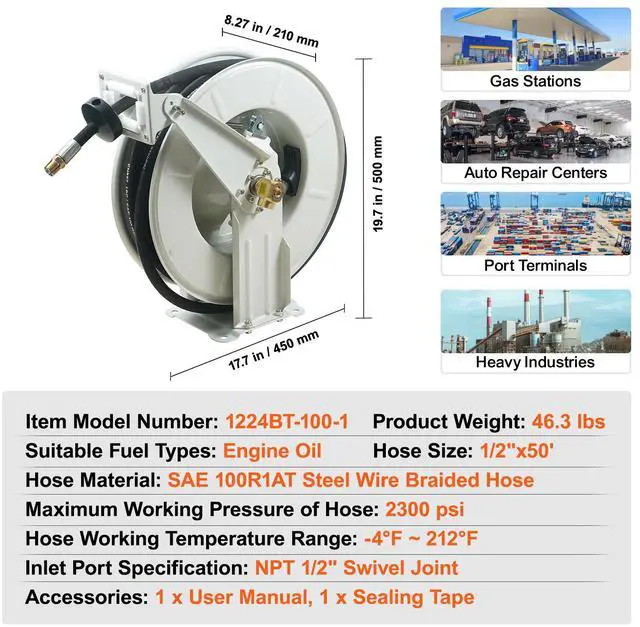 8.27 in / 210 mm

19.7 in / 500 mm

17.7 in / 450 mm

Gas Stations

Auto Repair Centers

Port Terminals

Heavy Industries

Item Model Number: 1224BT-100-1 Product Weight: 46.3 lbs

Suitable Fuel Types: Engine Oil Hose Size: 1/2"x50'

Hose Material: SAE 100R1AT Steel Wire Braided Hose

Maximum Working Pressure of Hose: 2300 psi

Hose Working Temperature Range: -4°F ~ 212°F

Inlet Port Specification: NPT 1/2" Swivel Joint

Accessories: 1 x User Manual, 1 x Sealing Tape